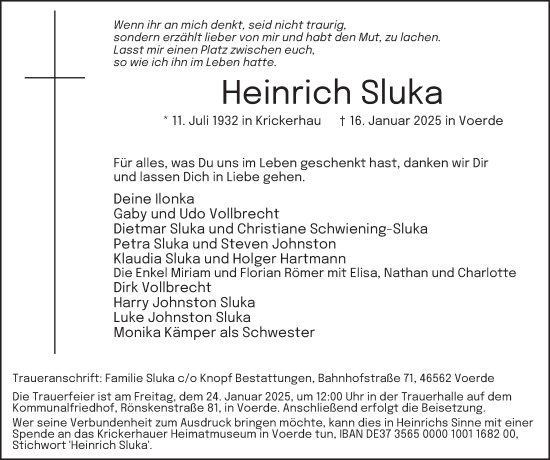 Wenn ihr an mich denkt, seid nicht traurig,
sondern erzählt lieber von mir und habt den Mut, zu lachen.
Lasst mir einen Platz zwischen euch,
so wie ich ihn im Leben hatte.

Heinrich Sluka

* 11. Juli 1932 in Krickerhau † 16. Januar 2025 in Voerde

Für alles, was Du uns im Leben geschenkt hast, danken wir Dir und lassen Dich in Liebe gehen.

Deine Ilonka
Gaby und Udo Vollbrecht
Dietmar Sluka und Christiane Schwiening-Sluka
Petra Sluka und Steven Johnston
Klaudia Sluka und Holger Hartmann
Die Enkel Miriam und Florian Römer mit Elisa, Nathan und Charlotte
Dirk Vollbrecht
Harry Johnston Sluka
Luke Johnston Sluka
Monika Kämper als Schwester

Traueranschrift: Familie Sluka c/o Knopf Bestattungen, Bahnhofstraße 71, 46562 Voerde

Die Trauerfeier ist am Freitag, dem 24. Januar 2025, um 12:00 Uhr in der Trauerhalle auf dem Kommunalfriedhof, Rönskenstraße 81, in Voerde. Anschließend erfolgt die Beisetzung.

Wer seine Verbundenheit zum Ausdruck bringen möchte, kann dies in Heinrichs Sinne mit einer Spende an das Krickerhauer Heimatmuseum in Voerde tun, IBAN DE37 3565 0000 1001 1682 00, Stichwort 'Heinrich Sluka'.